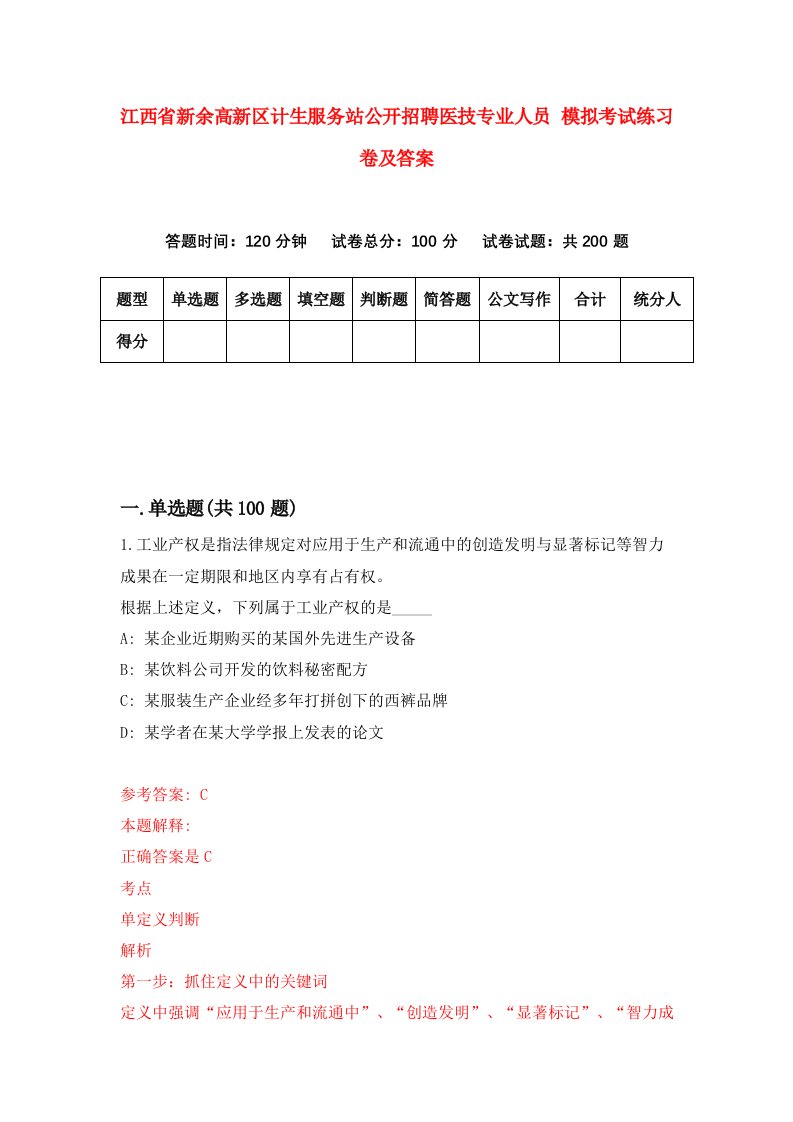 江西省新余高新区计生服务站公开招聘医技专业人员 模拟考试练习卷及答案

答题时间：120 分钟　试卷总分：100 分　试卷试题：共 200 题

| 题型 | 单选题 | 多选题 | 填空题 | 判断题 | 简答题 | 公文写作 | 合计 | 统分人 |
|---|---|---|---|---|---|---|---|---|
| 得分 | | | | | | | | |

一.单选题(共 100 题)

1.工业产权是指法律规定对应用于生产和流通中的创造发明与显著标记等智力成果在一定期限和地区内享有占有权。
根据上述定义，下列属于工业产权的是_____
A: 某企业近期购买的某国外先进生产设备
B: 某饮料公司开发的饮料秘密配方
C: 某服装生产企业经多年打拼创下的西裤品牌
D: 某学者在某大学学报上发表的论文

参考答案: C
本题解释:
正确答案是 C
考点
单定义判断
解析
第一步：抓住定义中的关键词
定义中强调“应用于生产和流通中”、“创造发明”、“显著标记”、“智力成